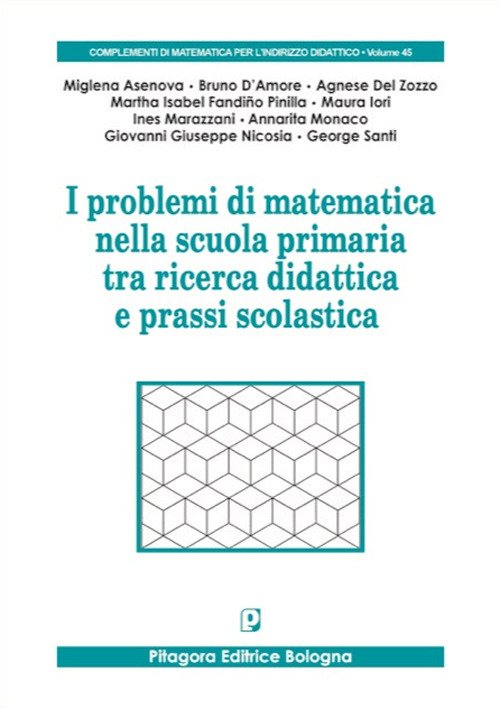 COMPLEMENTI DI MATEMATICA PER L'INDIRIZZO DIDATTICO • Volume 45

Miglena Asenova • Bruno D'Amore • Agnese Del Zozzo
Martha Isabel Fandiño Pinilla • Maura Iori
Ines Marazzani • Annarita Monaco
Giovanni Giuseppe Nicosia • George Santi

I problemi di matematica
nella scuola primaria
tra ricerca didattica
e prassi scolastica

Pitagora Editrice Bologna